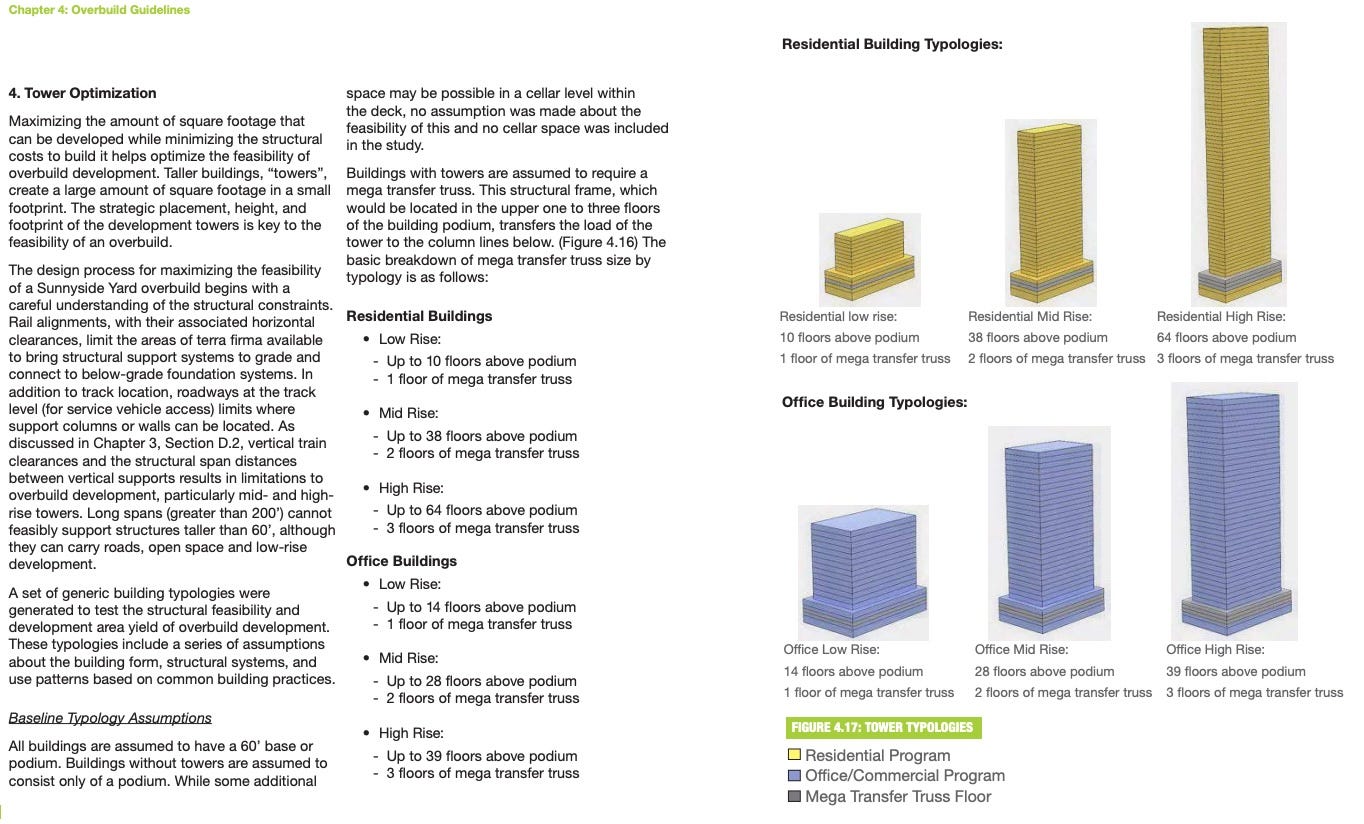 Chapter 4: Overbuild Guidelines

4. Tower Optimization

Maximizing the amount of square footage that can be developed while minimizing the structural costs to build it helps optimize the feasibility of overbuild development. Taller buildings, "towers", create a large amount of square footage in a small footprint. The strategic placement, height, and footprint of the development towers is key to the feasibility of an overbuild.

The design process for maximizing the feasibility of a Sunnyside Yard overbuild begins with a careful understanding of the structural constraints. Rail alignments, with their associated horizontal clearances, limit the areas of terra firma available to bring structural support systems to grade and connect to below-grade foundation systems. In addition to track location, roadways at the track level (for service vehicle access) limits where support columns or walls can be located. As discussed in Chapter 3, Section D.2, vertical train clearances and the structural span distances between vertical supports results in limitations to overbuild development, particularly mid- and high-rise towers. Long spans (greater than 200') cannot feasibly support structures taller than 60', although they can carry roads, open space and low-rise development.

A set of generic building typologies were generated to test the structural feasibility and development area yield of overbuild development. These typologies include a series of assumptions about the building form, structural systems, and use patterns based on common building practices.

Baseline Typology Assumptions

All buildings are assumed to have a 60' base or podium. Buildings without towers are assumed to consist only of a podium. While some additional space may be possible in a cellar level within the deck, no assumption was made about the feasibility of this and no cellar space was included in the study.

Buildings with towers are assumed to require a mega transfer truss. This structural frame, which would be located in the upper one to three floors of the building podium, transfers the load of the tower to the column lines below. (Figure 4.16) The basic breakdown of mega transfer truss size by typology is as follows:

Residential Buildings
• Low Rise:
- Up to 10 floors above podium
- 1 floor of mega transfer truss

• Mid Rise:
- Up to 38 floors above podium
- 2 floors of mega transfer truss

• High Rise:
- Up to 64 floors above podium
- 3 floors of mega transfer truss

Office Buildings
• Low Rise:
- Up to 14 floors above podium
- 1 floor of mega transfer truss

• Mid Rise:
- Up to 28 floors above podium
- 2 floors of mega transfer truss

• High Rise:
- Up to 39 floors above podium
- 3 floors of mega transfer truss

Residential Building Typologies:

Residential low rise:
10 floors above podium
1 floor of mega transfer truss

Residential Mid Rise:
38 floors above podium
2 floors of mega transfer truss

Residential High Rise:
64 floors above podium
3 floors of mega transfer truss

Office Building Typologies:

Office Low Rise:
14 floors above podium
1 floor of mega transfer truss

Office Mid Rise:
28 floors above podium
2 floors of mega transfer truss

Office High Rise:
39 floors above podium
3 floors of mega transfer truss

FIGURE 4.17: TOWER TYPOLOGIES

Residential Program
Office/Commercial Program
Mega Transfer Truss Floor